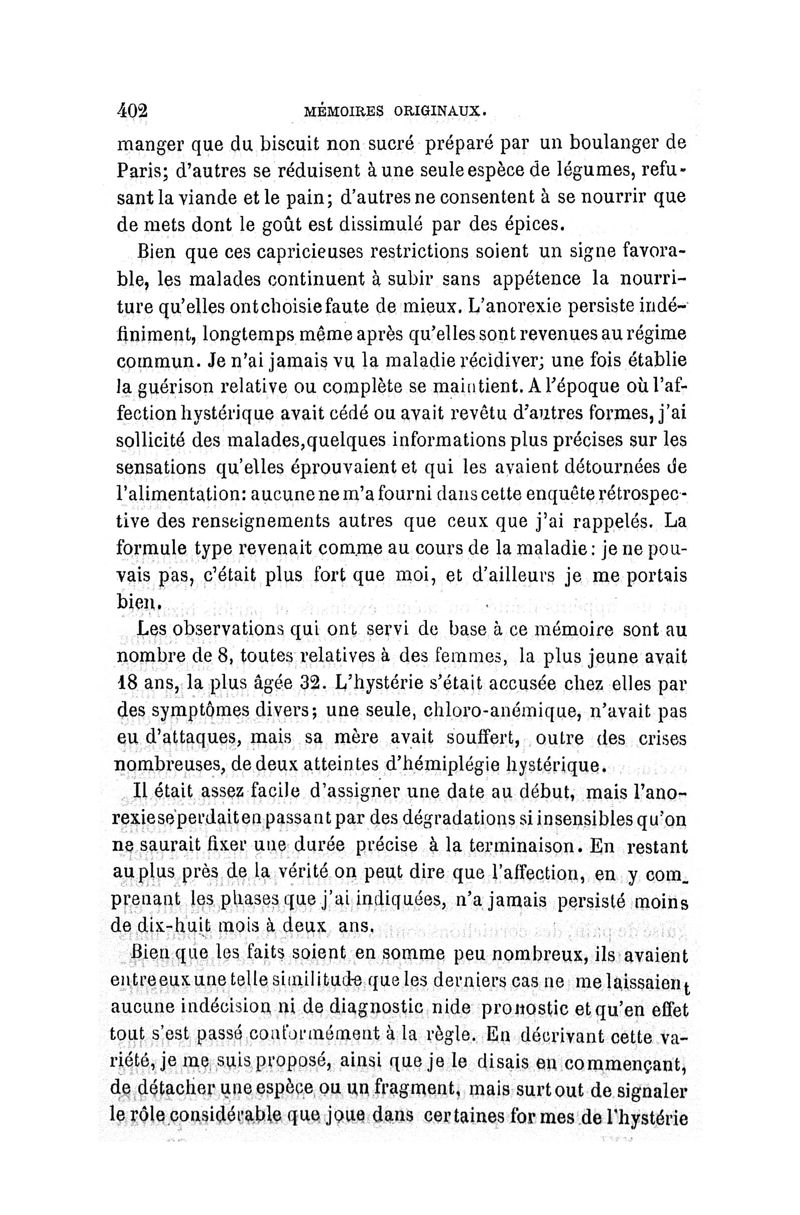 402 MÉMOIRES ORIGINAUX.

manger que du biscuit non sucré préparé par un boulanger de Paris; d'autres se réduisent à une seule espèce de légumes, refusant la viande et le pain; d'autres ne consentent à se nourrir que de mets dont le goût est dissimulé par des épices.

Bien que ces capricieuses restrictions soient un signe favorable, les malades continuent à subir sans appétence la nourriture qu'elles ont choisie faute de mieux. L'anorexie persiste indéfiniment, longtemps même après qu'elles sont revenues au régime commun. Je n'ai jamais vu la maladie récidiver; une fois établie la guérison relative ou complète se maintient. A l'époque où l'affection hystérique avait cédé ou avait revêtu d'autres formes, j'ai sollicité des malades, quelques informations plus précises sur les sensations qu'elles éprouvaient et qui les avaient détournées de l'alimentation: aucune ne m'a fourni dans cette enquête rétrospective des renseignements autres que ceux que j'ai rappelés. La formule type revenait comme au cours de la maladie: je ne pouvais pas, c'était plus fort que moi, et d'ailleurs je me portais bien.

Les observations qui ont servi de base à ce mémoire sont au nombre de 8, toutes relatives à des femmes, la plus jeune avait 18 ans, la plus âgée 32. L'hystérie s'était accusée chez elles par des symptômes divers; une seule, chloro-anémique, n'avait pas eu d'attaques, mais sa mère avait souffert, outre des crises nombreuses, de deux atteintes d'hémiplégie hystérique.

Il était assez facile d'assigner une date au début, mais l'anorexie se perdait en passant par des dégradations si insensibles qu'on ne saurait fixer une durée précise à la terminaison. En restant au plus près de la vérité on peut dire que l'affection, en y comprenant les phases que j'ai indiquées, n'a jamais persisté moins de dix-huit mois à deux ans.

Bien que les faits soient en somme peu nombreux, ils avaient entre eux une telle similitude que les derniers cas ne me laissaient aucune indécision ni de diagnostic ni de pronostic et qu'en effet tout s'est passé conformément à la règle. En décrivant cette variété, je me suis proposé, ainsi que je le disais en commençant, de détacher une espèce ou un fragment, mais surtout de signaler le rôle considérable que joue dans certaines formes de l'hystérie